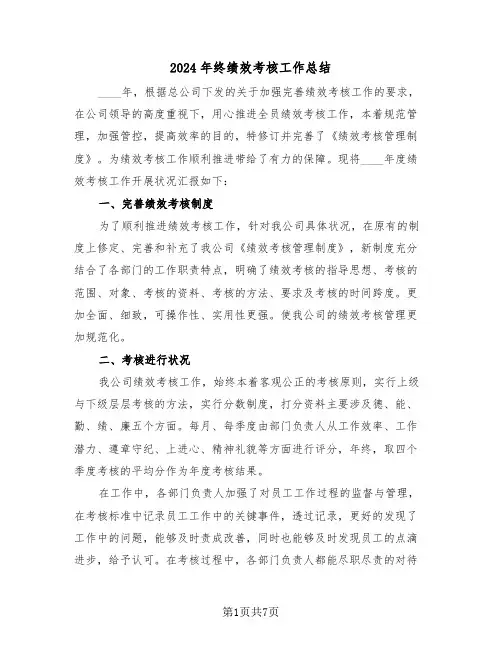 2024年终绩效考核工作总结

____年，根据总公司下发的关于加强完善绩效考核工作的要求，在公司领导的高度重视下，用心推进全员绩效考核工作，本着规范管理，加强管控，提高效率的目的，特修订并完善了《绩效考核管理制度》。为绩效考核工作顺利推进带给了有力的保障。现将____年度绩效考核工作开展状况汇报如下：

一、完善绩效考核制度

为了顺利推进绩效考核工作，针对我公司具体状况，在原有的制度上修定、完善和补充了我公司《绩效考核管理制度》，新制度充分结合了各部门的工作职责特点，明确了绩效考核的指导思想、考核的范围、对象、考核的资料、考核的方法、要求及考核的时间跨度。更加全面、细致，可操作性、实用性更强。使我公司的绩效考核管理更加规范化。

二、考核进行状况

我公司绩效考核工作，始终本着客观公正的考核原则，实行上级与下级层层考核的方法，实行分数制度，打分资料主要涉及德、能、勤、绩、廉五个方面。每月、每季度由部门负责人从工作效率、工作潜力、遵章守纪、上进心、精神礼貌等方面进行评分，年终，取四个季度考核的平均分作为年度考核结果。

在工作中，各部门负责人加强了对员工工作过程的监督与管理，在考核标准中记录员工工作中的关键事件，透过记录，更好的发现了工作中的问题，能够及时责成改善，同时也能够及时发现员工的点滴进步，给予认可。在考核过程中，各部门负责人都能尽职尽责的对待

第1页共7页